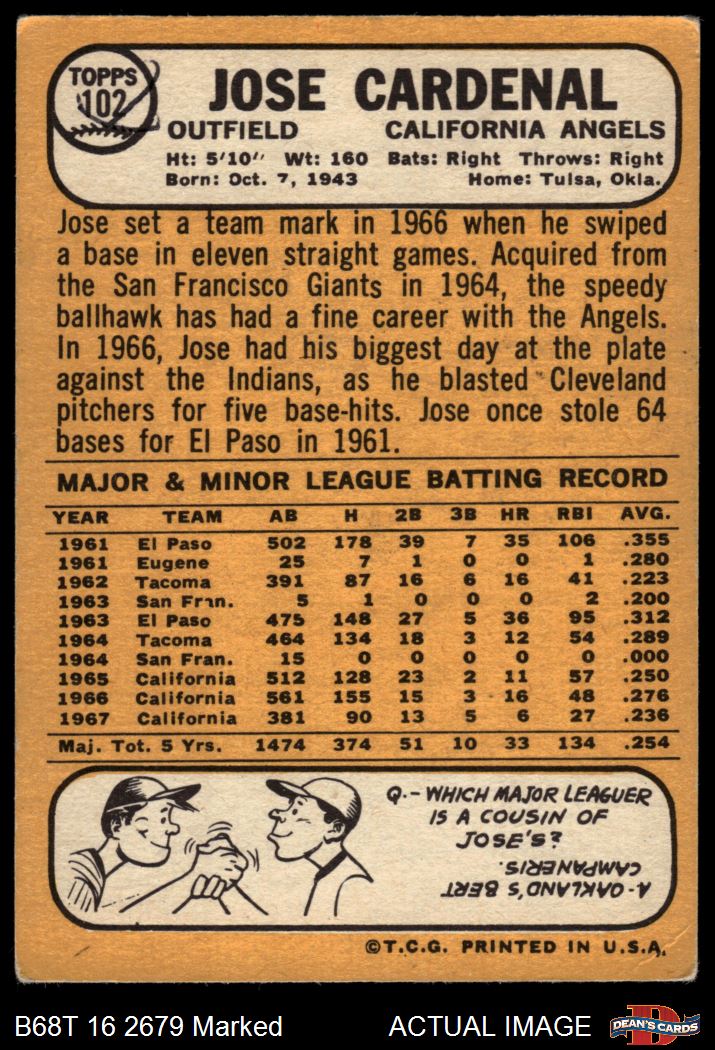 TOPPS 102

JOSE CARDENAL

OUTFIELD CALIFORNIA ANGELS

Ht: 5'10" Wt: 160 Bats: Right Throws: Right
Born: Oct. 7, 1943 Home: Tulsa, Okla.

Jose set a team mark in 1966 when he swiped a base in eleven straight games. Acquired from the San Francisco Giants in 1964, the speedy ballhawk has had a fine career with the Angels. In 1966, Jose had his biggest day at the plate against the Indians, as he blasted Cleveland pitchers for five base-hits. Jose once stole 64 bases for El Paso in 1961.

MAJOR & MINOR LEAGUE BATTING RECORD

| YEAR | TEAM | AB | H | 2B | 3B | HR | RBI | AVG. |
|---|---|---|---|---|---|---|---|---|
| 1961 | El Paso | 502 | 178 | 39 | 7 | 35 | 106 | .355 |
| 1961 | Eugene | 25 | 7 | 1 | 0 | 0 | 1 | .280 |
| 1962 | Tacoma | 391 | 87 | 16 | 6 | 16 | 41 | .223 |
| 1963 | San Fran. | 5 | 1 | 0 | 0 | 0 | 2 | .200 |
| 1963 | El Paso | 475 | 148 | 27 | 5 | 36 | 95 | .312 |
| 1964 | Tacoma | 464 | 134 | 18 | 3 | 12 | 54 | .289 |
| 1964 | San Fran. | 15 | 0 | 0 | 0 | 0 | 0 | .000 |
| 1965 | California | 512 | 128 | 23 | 2 | 11 | 57 | .250 |
| 1966 | California | 561 | 155 | 15 | 3 | 16 | 48 | .276 |
| 1967 | California | 381 | 90 | 13 | 5 | 6 | 27 | .236 |
| Maj. Tot. 5 Yrs. | | 1474 | 374 | 51 | 10 | 33 | 134 | .254 |

Q.- WHICH MAJOR LEAGUER IS A COUSIN OF JOSE'S?

A.- OAKLAND'S BERT CAMPANERIS.

©T.C.G. PRINTED IN U.S.A.

B68T 16 2679 Marked

ACTUAL IMAGE

DEAN'S CARDS